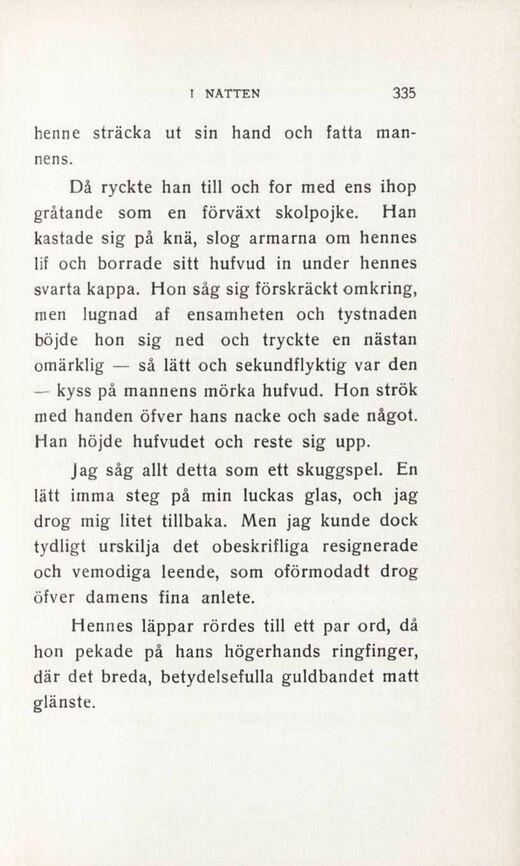 I NATTEN 335

henne sträcka ut sin hand och fatta mannens.

Då ryckte han till och for med ens ihop gråtande som en förväxt skolpojke. Han kastade sig på knä, slog armarna om hennes lif och borrade sitt hufvud in under hennes svarta kappa. Hon såg sig förskräckt omkring, men lugnad af ensamheten och tystnaden böjde hon sig ned och tryckte en nästan omärklig — så lätt och sekundflyktig var den — kyss på mannens mörka hufvud. Hon strök med handen öfver hans nacke och sade något. Han höjde hufvudet och reste sig upp.

Jag såg allt detta som ett skuggspel. En lätt imma steg på min luckas glas, och jag drog mig litet tillbaka. Men jag kunde dock tydligt urskilja det obeskrifliga resignerade och vemodiga leende, som oförmodadt drog öfver damens fina anlete.

Hennes läppar rördes till ett par ord, då hon pekade på hans högerhands ringfinger, där det breda, betydelsefulla guldbandet matt glänste.